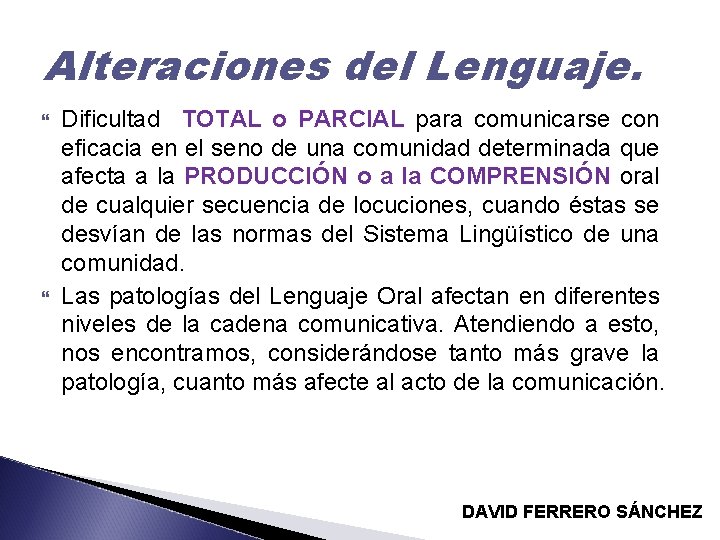 Alteraciones del Lenguaje.

Dificultad TOTAL o PARCIAL para comunicarse con eficacia en el seno de una comunidad determinada que afecta a la PRODUCCIÓN o a la COMPRENSIÓN oral de cualquier secuencia de locuciones, cuando éstas se desvían de las normas del Sistema Lingüístico de una comunidad.

Las patologías del Lenguaje Oral afectan en diferentes niveles de la cadena comunicativa. Atendiendo a esto, nos encontramos, considerándose tanto más grave la patología, cuanto más afecte al acto de la comunicación.

DAVID FERRERO SÁNCHEZ